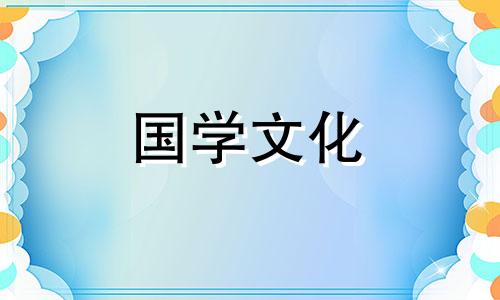 国学文化